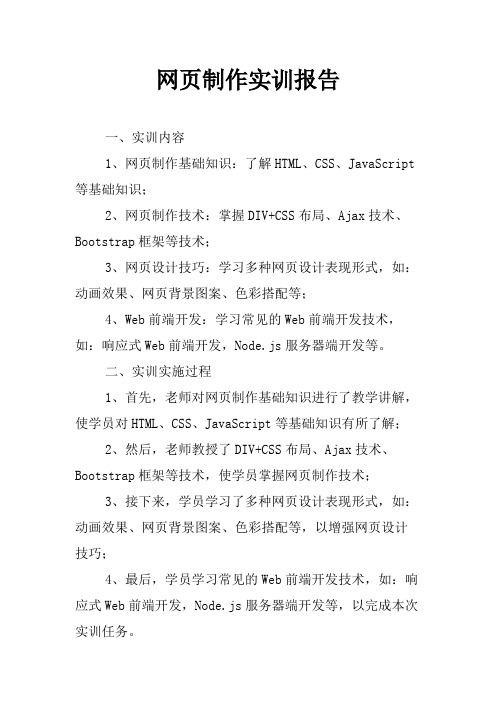 网页制作实训报告

一、实训内容

1、网页制作基础知识：了解HTML、CSS、JavaScript等基础知识；

2、网页制作技术：掌握DIV+CSS布局、Ajax技术、Bootstrap框架等技术；

3、网页设计技巧：学习多种网页设计表现形式，如：动画效果、网页背景图案、色彩搭配等；

4、Web前端开发：学习常见的Web前端开发技术，如：响应式Web前端开发，Node.js服务器端开发等。

二、实训实施过程

1、首先，老师对网页制作基础知识进行了教学讲解，使学员对HTML、CSS、JavaScript等基础知识有所了解；

2、然后，老师教授了DIV+CSS布局、Ajax技术、Bootstrap框架等技术，使学员掌握网页制作技术；

3、接下来，学员学习了多种网页设计表现形式，如：动画效果、网页背景图案、色彩搭配等，以增强网页设计技巧；

4、最后，学员学习常见的Web前端开发技术，如：响应式Web前端开发，Node.js服务器端开发等，以完成本次实训任务。